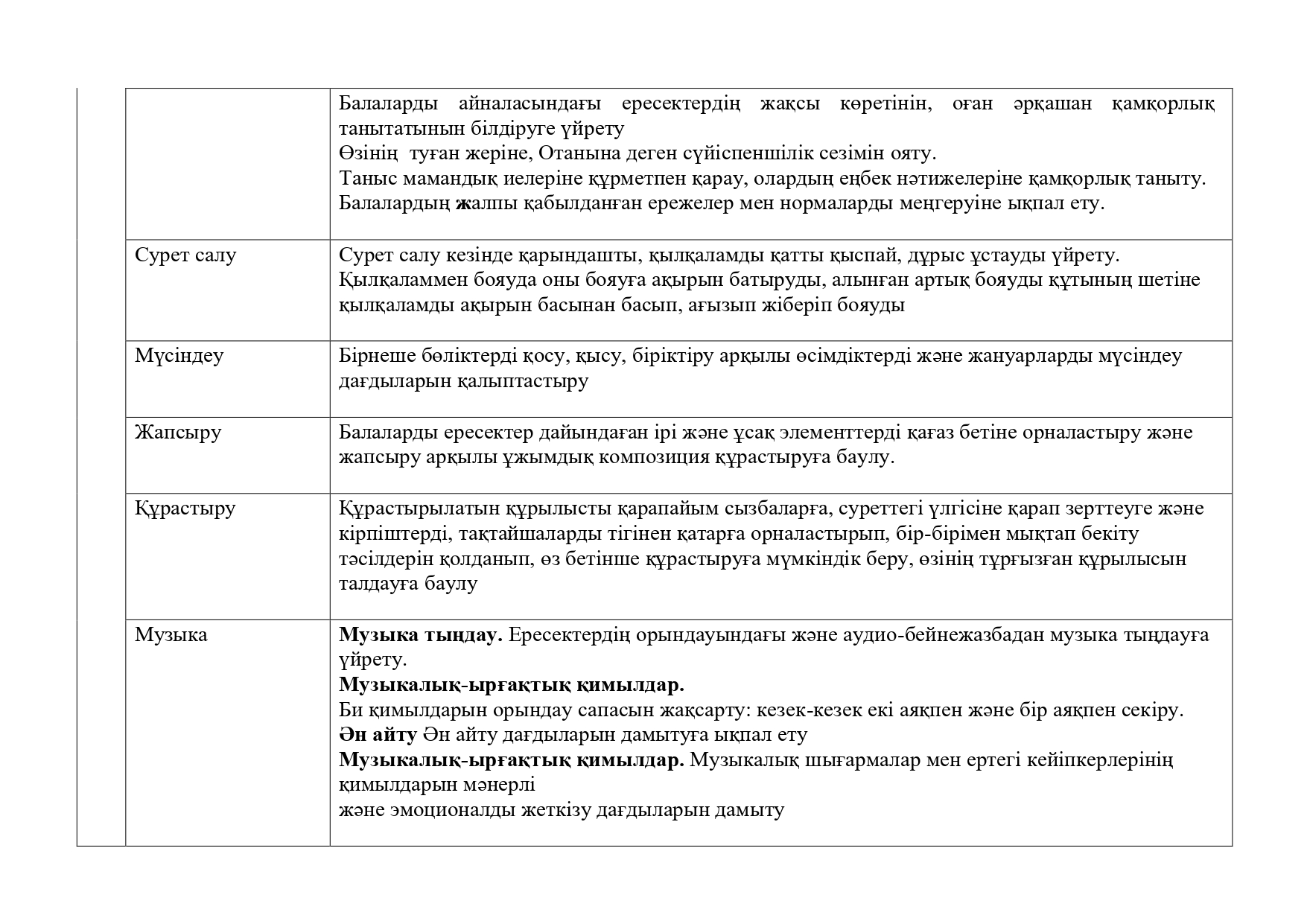 |  |  | Балаларды айналасындағы ересектердің жақсы көретінін, оған әрқашан қамқорлық танытатынын білдіруге үйрету Өзінің туған жеріне, Отанына деген сүйіспеншілік сезімін ояту. Таныс мамандық иелеріне құрметпен қарау, олардың еңбек нәтижелеріне қамқорлық таныту. Балалардың жалпы қабылданған ережелер мен нормаларды меңгеруіне ықпал ету. |
|---|---|---|
|  | Сурет салу | Сурет салу кезінде қарындашты, қылқаламды қатты қыспай, дұрыс ұстауды үйрету. Қылқаламмен бояуда оны бояуға ақырын батыруды, алынған артық бояуды құтының шетіне қылқаламды ақырын басынан басып, ағызып жіберіп бояуды |
|  | Мүсіндеу | Бірнеше бөліктерді қосу, қысу, біріктіру арқылы өсімдіктерді және жануарларды мүсіндеу дағдыларын қалыптастыру |
|  | Жапсыру | Балаларды ересектер дайындаған ірі және ұсақ элементтерді қағаз бетіне орналастыру және жапсыру арқылы ұжымдық композиция құрастыруға баулу. |
|  | Құрастыру | Құрастырылатын құрылысты қарапайым сызбаларға, суреттегі үлгісіне қарап зерттеуге және кірпіштерді, тақтайшаларды тігінен қатарға орналастырып, бір-бірімен мықтап бекіту тәсілдерін қолданып, өз бетінше құрастыруға мүмкіндік беру, өзінің тұрғызған құрылысын талдауға баулу |
|  | Музыка | Музыка тыңдау. Ересектердің орындауындағы және аудио-бейнежазбадан музыка тыңдауға үйрету. Музыкалық-ырғақтық қимылдар. Би қимылдарын орындау сапасын жақсарту: кезек-кезек екі аяқпен және бір аяқпен секіру. Ән айту Ән айту дағдыларын дамытуға ықпал ету Музыкалық-ырғақтық қимылдар. Музыкалық шығармалар мен ертегі кейіпкерлерінің қимылдарын мәнерлі және эмоционалды жеткізу дағдыларын дамыту |